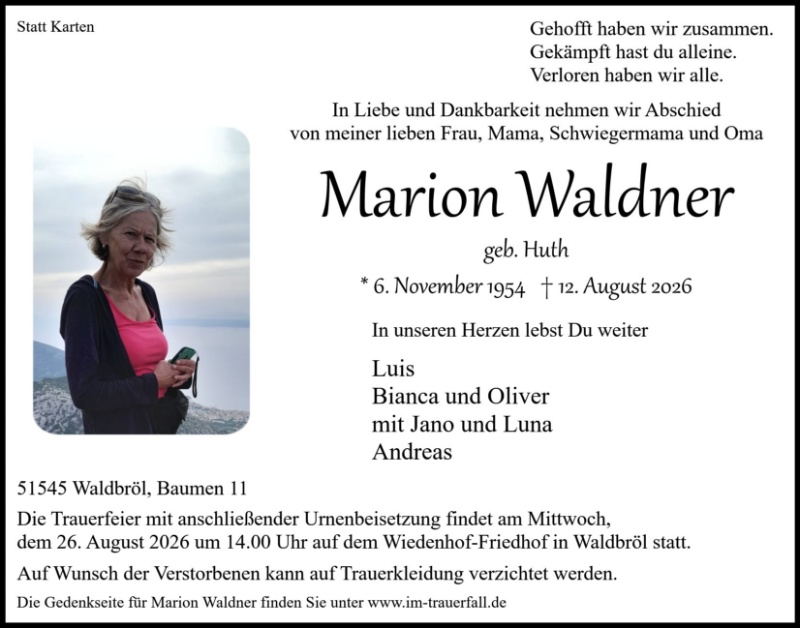 Statt Karten

Gehofft haben wir zusammen.
Gekämpft hast du alleine.
Verloren haben wir alle.

In Liebe und Dankbarkeit nehmen wir Abschied von meiner lieben Frau, Mama, Schwiegermama und Oma

Marion Waldner

geb. Huth

* 6. November 1954 † 12. August 2026

In unseren Herzen lebst Du weiter

Luis
Bianca und Oliver
mit Jano und Luna
Andreas

51545 Waldbröl, Baumen 11

Die Trauerfeier mit anschließender Urnenbeisetzung findet am Mittwoch, dem 26. August 2026 um 14.00 Uhr auf dem Wiedenhof-Friedhof in Waldbröl statt.

Auf Wunsch der Verstorbenen kann auf Trauerkleidung verzichtet werden.

Die Gedenkseite für Marion Waldner finden Sie unter www.im-trauerfall.de